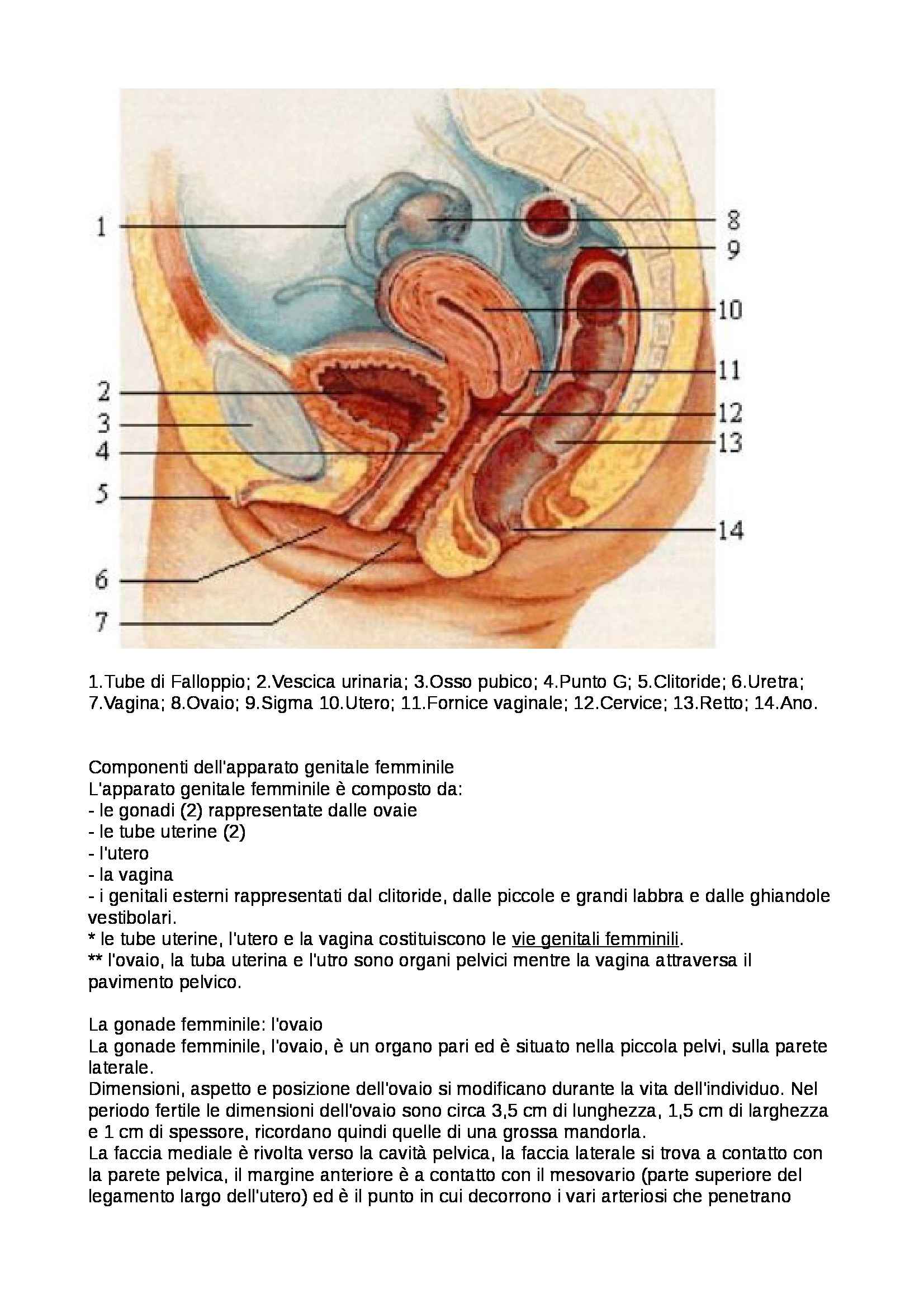 1
2
3
4
5
6
7
8
9
10
11
12
13
14

1.Tube di Falloppio; 2.Vescica urinaria; 3.Osso pubico; 4.Punto G; 5.Clitoride; 6.Uretra; 7.Vagina; 8.Ovaio; 9.Sigma 10.Utero; 11.Fornice vaginale; 12.Cervice; 13.Retto; 14.Ano.

Componenti dell'apparato genitale femminile
L'apparato genitale femminile è composto da:
- le gonadi (2) rappresentate dalle ovaie
- le tube uterine (2)
- l'utero
- la vagina
- i genitali esterni rappresentati dal clitoride, dalle piccole e grandi labbra e dalle ghiandole vestibolari.
* le tube uterine, l'utero e la vagina costituiscono le vie genitali femminili.
** l'ovaio, la tuba uterina e l'utro sono organi pelvici mentre la vagina attraversa il pavimento pelvico.

La gonade femminile: l'ovaio
La gonade femminile, l'ovaio, è un organo pari ed è situato nella piccola pelvi, sulla parete laterale.
Dimensioni, aspetto e posizione dell'ovaio si modificano durante la vita dell'individuo. Nel periodo fertile le dimensioni dell'ovaio sono circa 3,5 cm di lunghezza, 1,5 cm di larghezza e 1 cm di spessore, ricordano quindi quelle di una grossa mandorla.
La faccia mediale è rivolta verso la cavità pelvica, la faccia laterale si trova a contatto con la parete pelvica, il margine anteriore è a contatto con il mesovario (parte superiore del legamento largo dell'utero) ed è il punto in cui decorrono i vari arteriosi che penetrano